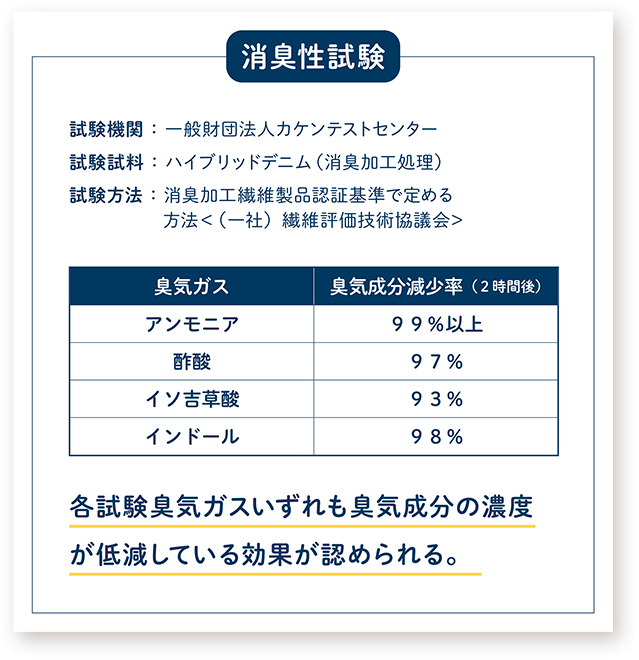 消臭性試験

試験機関：一般財団法人カケンテストセンター
試験試料：ハイブリッドデニム（消臭加工処理）
試験方法：消臭加工繊維製品認証基準で定める方法＜（一社）繊維評価技術協議会＞

| 臭気ガス | 臭気成分減少率（2時間後） |
|---|---|
| アンモニア | ９９％以上 |
| 酢酸 | ９７％ |
| イソ吉草酸 | ９３％ |
| インドール | ９８％ |

各試験臭気ガスいずれも臭気成分の濃度が低減している効果が認められる。